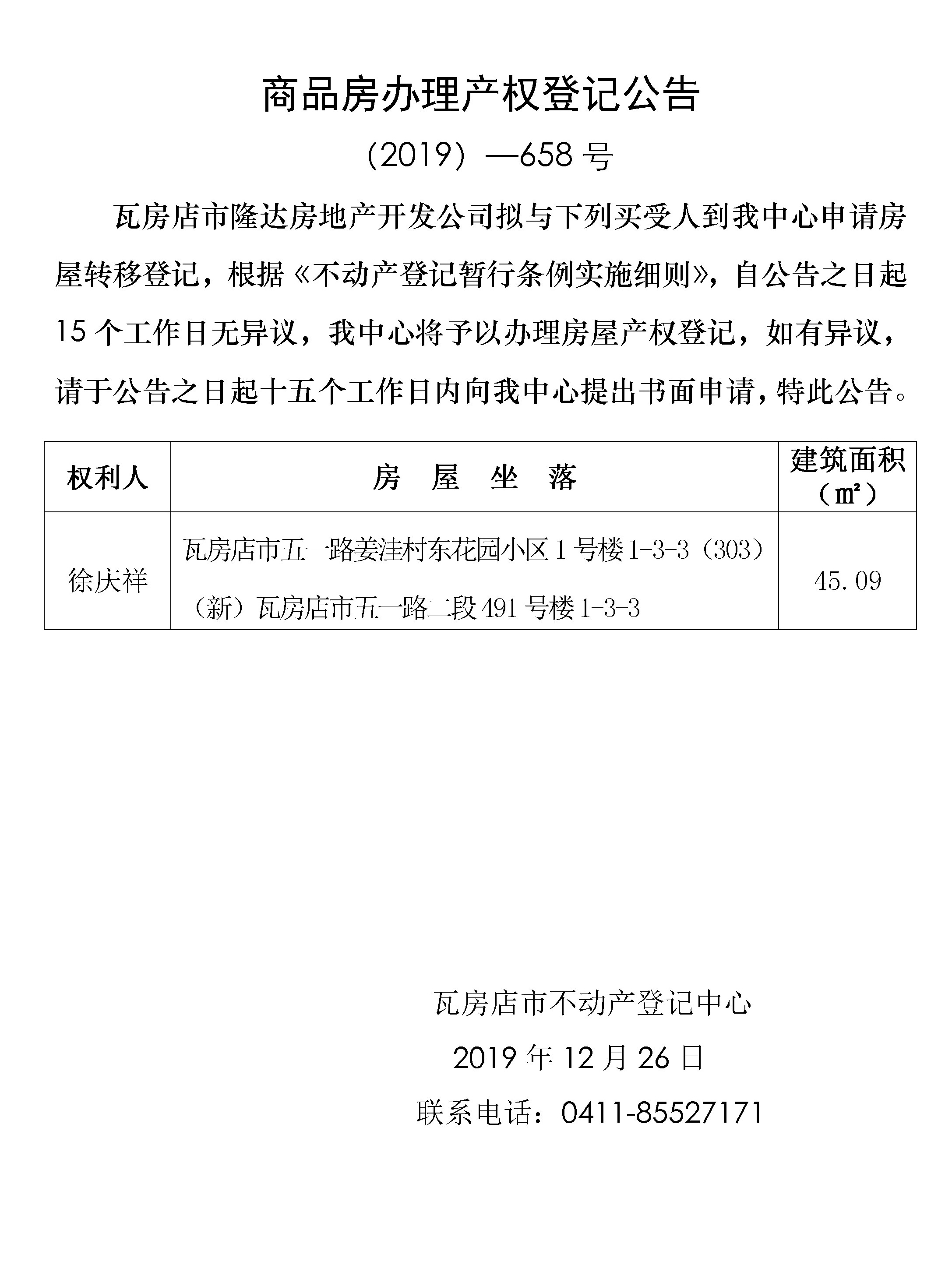 商品房办理产权登记公告

（2019）—658 号

瓦房店市隆达房地产开发公司拟与下列买受人到我中心申请房屋转移登记，根据《不动产登记暂行条例实施细则》，自公告之日起 15 个工作日无异议，我中心将予以办理房屋产权登记，如有异议，请于公告之日起十五个工作日内向我中心提出书面申请，特此公告。

| 权利人 | 房　屋　坐　落 | 建筑面积（㎡） |
|---|---|---|
| 徐庆祥 | 瓦房店市五一路姜洼村东花园小区 1 号楼 1-3-3（303）（新）瓦房店市五一路二段 491 号楼 1-3-3 | 45.09 |

瓦房店市不动产登记中心

2019 年 12 月 26 日

联系电话：0411-85527171